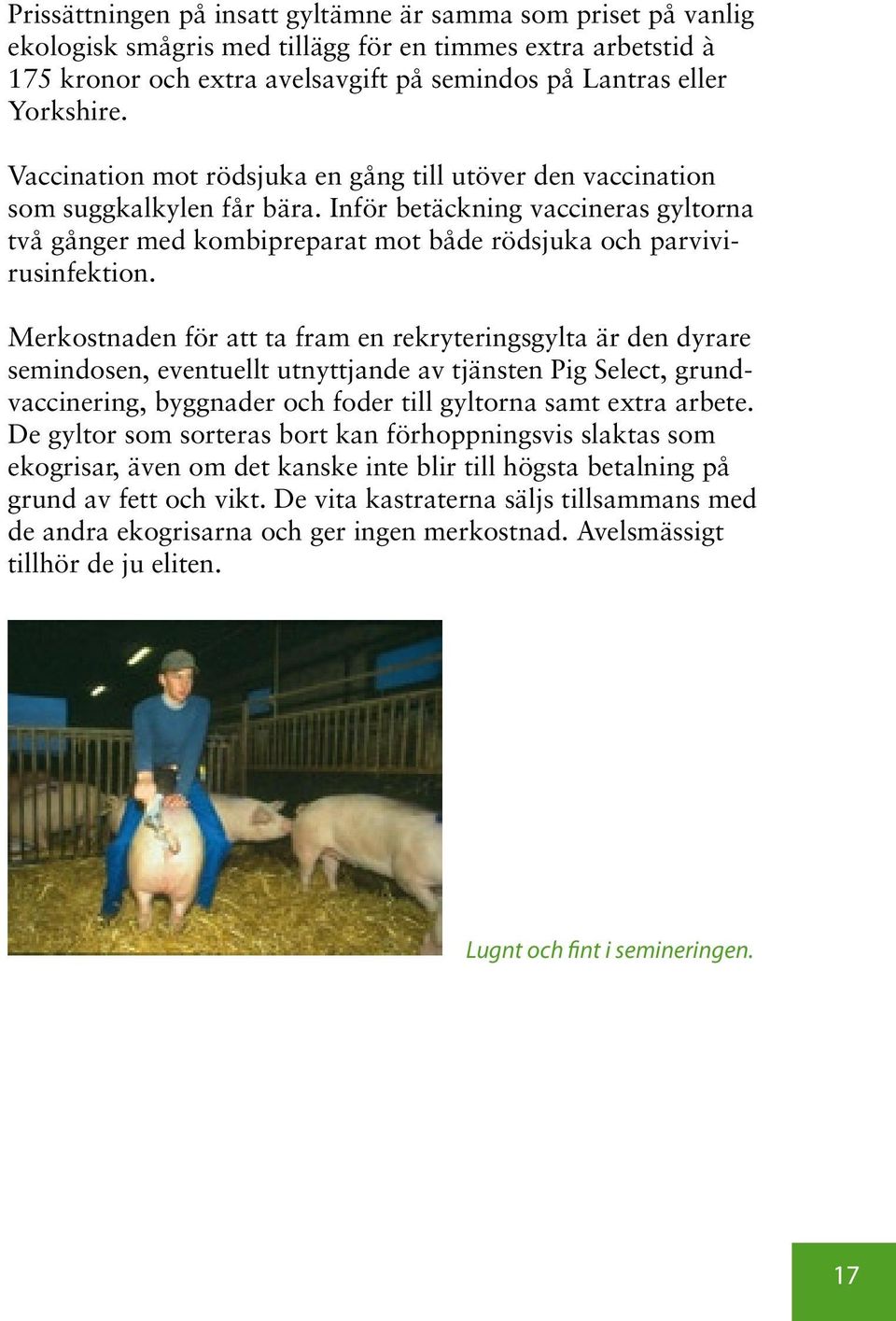 Prissättningen på insatt gyltämne är samma som priset på vanlig ekologisk smågris med tillägg för en timmes extra arbetstid à 175 kronor och extra avelsavgift på semindos på Lantras eller Yorkshire.

Vaccination mot rödsjuka en gång till utöver den vaccination som suggkalkylen får bära. Inför betäckning vaccineras gyltorna två gånger med kombipreparat mot både rödsjuka och parvivirusinfektion.

Merkostnaden för att ta fram en rekryteringsgylta är den dyrare semindosen, eventuellt utnyttjande av tjänsten Pig Select, grundvaccinering, byggnader och foder till gyltorna samt extra arbete. De gyltor som sorteras bort kan förhoppningsvis slaktas som ekogrisar, även om det kanske inte blir till högsta betalning på grund av fett och vikt. De vita kastraterna säljs tillsammans med de andra ekogrisarna och ger ingen merkostnad. Avelsmässigt tillhör de ju eliten.

Lugnt och fint i semineringen.

17